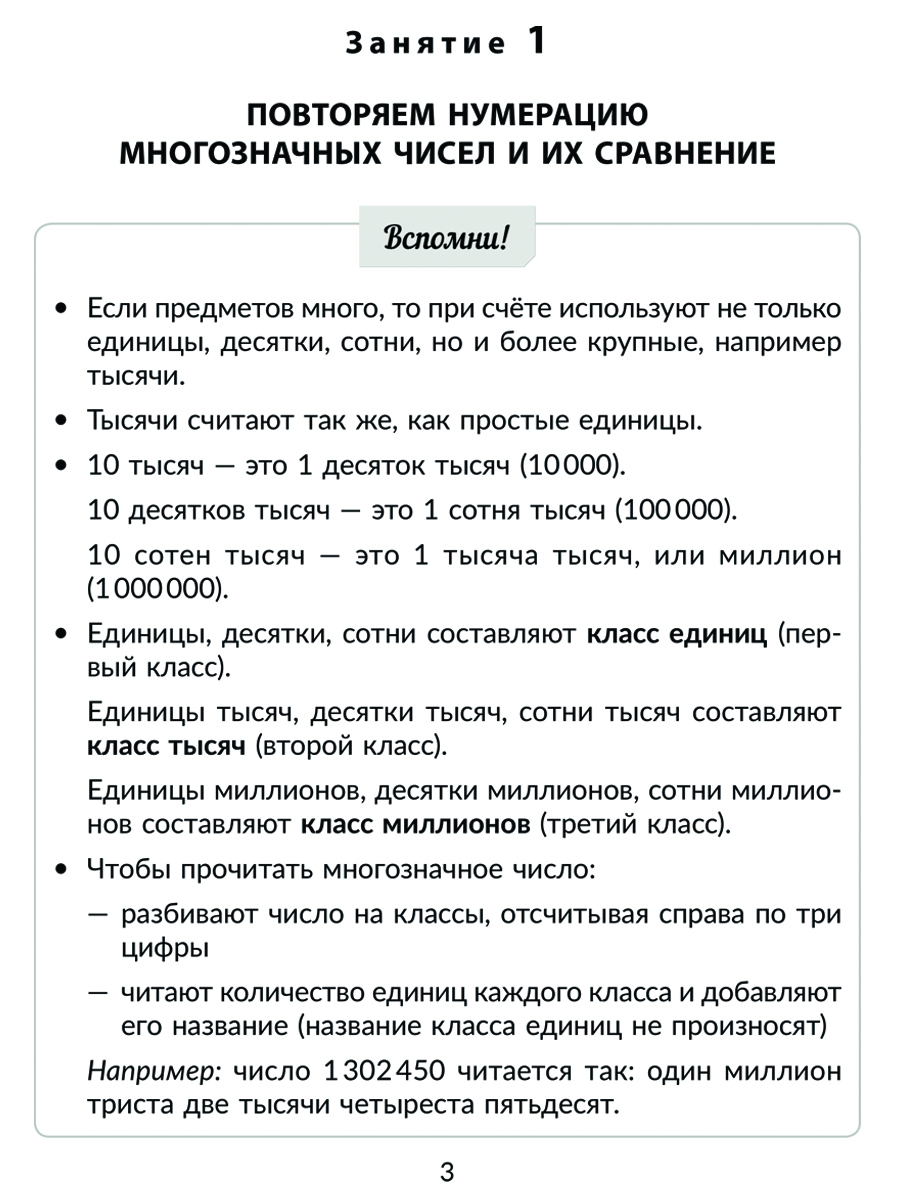 Занятие 1

ПОВТОРЯЕМ НУМЕРАЦИЮ МНОГОЗНАЧНЫХ ЧИСЕЛ И ИХ СРАВНЕНИЕ

Вспомни!

• Если предметов много, то при счёте используют не только единицы, десятки, сотни, но и более крупные, например тысячи.

• Тысячи считают так же, как простые единицы.

• 10 тысяч — это 1 десяток тысяч (10 000).

10 десятков тысяч — это 1 сотня тысяч (100 000).

10 сотен тысяч — это 1 тысяча тысяч, или миллион (1 000 000).

• Единицы, десятки, сотни составляют класс единиц (первый класс).

Единицы тысяч, десятки тысяч, сотни тысяч составляют класс тысяч (второй класс).

Единицы миллионов, десятки миллионов, сотни миллионов составляют класс миллионов (третий класс).

• Чтобы прочитать многозначное число:

— разбивают число на классы, отсчитывая справа по три цифры

— читают количество единиц каждого класса и добавляют его название (название класса единиц не произносят)

Например: число 1 302 450 читается так: один миллион триста две тысячи четыреста пятьдесят.

3